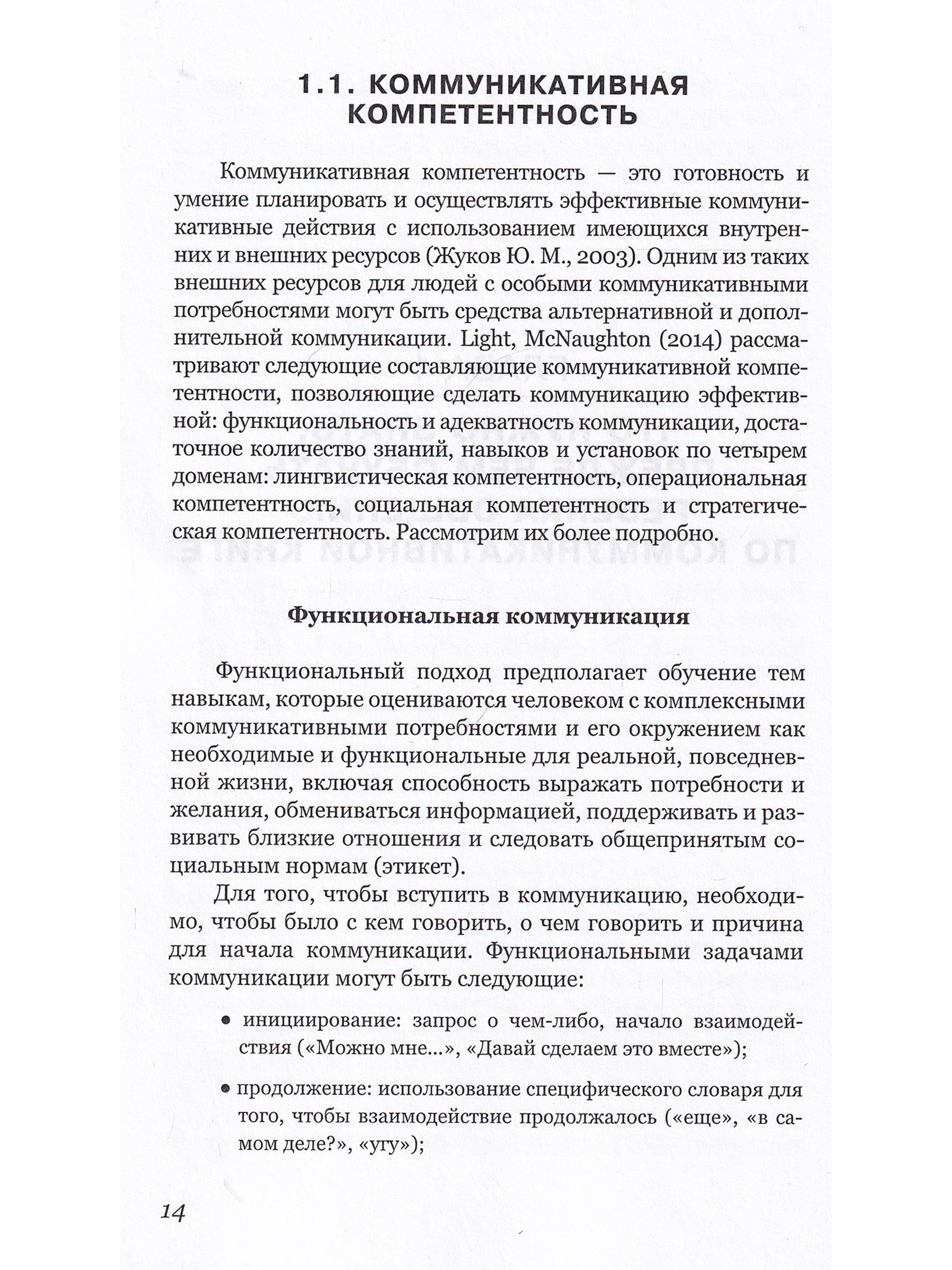 1.1. КОММУНИКАТИВНАЯ КОМПЕТЕНТНОСТЬ

Коммуникативная компетентность — это готовность и умение планировать и осуществлять эффективные коммуникативные действия с использованием имеющихся внутренних и внешних ресурсов (Жуков Ю. М., 2003). Одним из таких внешних ресурсов для людей с особыми коммуникативными потребностями могут быть средства альтернативной и дополнительной коммуникации. Light, McNaughton (2014) рассматривают следующие составляющие коммуникативной компетентности, позволяющие сделать коммуникацию эффективной: функциональность и адекватность коммуникации, достаточное количество знаний, навыков и установок по четырем доменам: лингвистическая компетентность, операциональная компетентность, социальная компетентность и стратегическая компетентность. Рассмотрим их более подробно.

Функциональная коммуникация

Функциональный подход предполагает обучение тем навыкам, которые оцениваются человеком с комплексными коммуникативными потребностями и его окружением как необходимые и функциональные для реальной, повседневной жизни, включая способность выражать потребности и желания, обмениваться информацией, поддерживать и развивать близкие отношения и следовать общепринятым социальным нормам (этикет).

Для того, чтобы вступить в коммуникацию, необходимо, чтобы было с кем говорить, о чем говорить и причина для начала коммуникации. Функциональными задачами коммуникации могут быть следующие:

• инициирование: запрос о чем-либо, начало взаимодействия («Можно мне...», «Давай сделаем это вместе»);

• продолжение: использование специфического словаря для того, чтобы взаимодействие продолжалось («еще», «в самом деле?», «угу»);

14